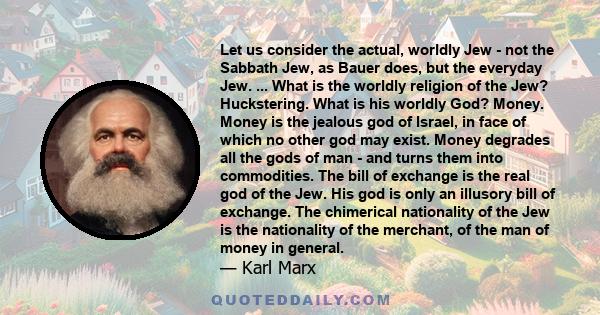 Let us consider the actual, worldly Jew - not the Sabbath Jew, as Bauer does, but the everyday Jew. ... What is the worldly religion of the Jew? Huckstering. What is his worldly God? Money. Money is the jealous god of Israel, in face of which no other god may exist. Money degrades all the gods of man - and turns them into commodities. The bill of exchange is the real god of the Jew. His god is only an illusory bill of exchange. The chimerical nationality of the Jew is the nationality of the merchant, of the man of money in general.

— Karl Marx

QUOTEDDAILY.COM